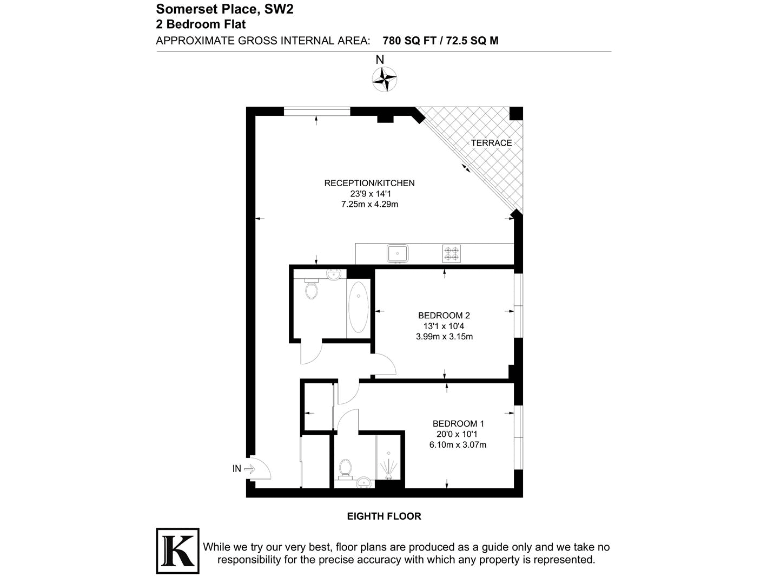 Somerset Place, SW2
2 Bedroom Flat
APPROXIMATE GROSS INTERNAL AREA: 780 SQ FT / 72.5 SQ M

N

TERRACE

RECEPTION/KITCHEN
23'9 x 14'1
7.25m x 4.29m

BEDROOM 2
13'1 x 10'4
3.99m x 3.15m

BEDROOM 1
20'0 x 10'1
6.10m x 3.07m

IN

EIGHTH FLOOR

K

While we try our very best, floor plans are produced as a guide only and we take no responsibility for the precise accuracy with which any property is represented.